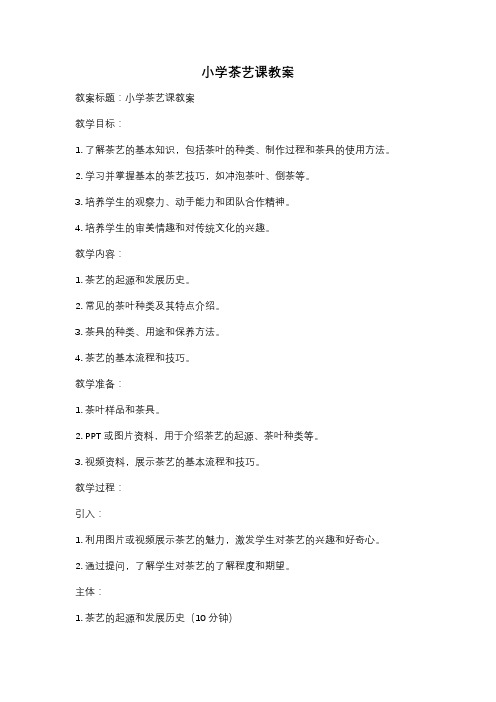 小学茶艺课教案

教案标题：小学茶艺课教案

教学目标：

1. 了解茶艺的基本知识，包括茶叶的种类、制作过程和茶具的使用方法。

2. 学习并掌握基本的茶艺技巧，如冲泡茶叶、倒茶等。

3. 培养学生的观察力、动手能力和团队合作精神。

4. 培养学生的审美情趣和对传统文化的兴趣。

教学内容：

1. 茶艺的起源和发展历史。

2. 常见的茶叶种类及其特点介绍。

3. 茶具的种类、用途和保养方法。

4. 茶艺的基本流程和技巧。

教学准备：

1. 茶叶样品和茶具。

2. PPT 或图片资料，用于介绍茶艺的起源、茶叶种类等。

3. 视频资料，展示茶艺的基本流程和技巧。

教学过程：

引入：

1. 利用图片或视频展示茶艺的魅力，激发学生对茶艺的兴趣和好奇心。

2. 通过提问，了解学生对茶艺的了解程度和期望。

主体：

1. 茶艺的起源和发展历史（10 分钟）